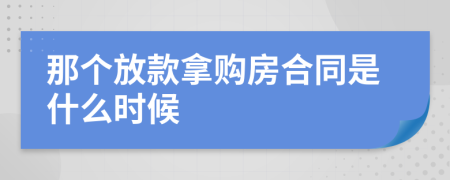 那个放款拿购房合同是什么时候